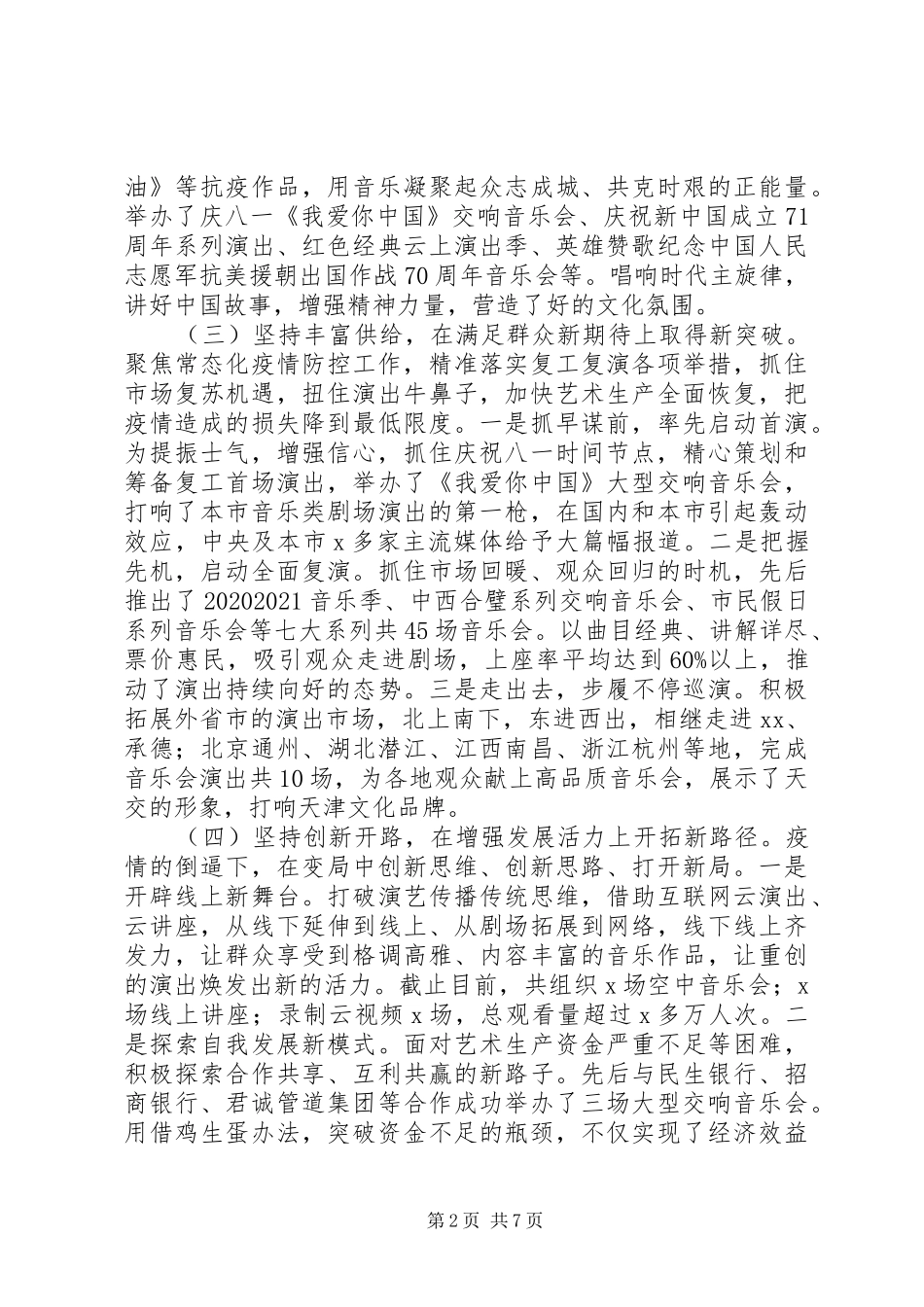 油》等抗疫作品，用音乐凝聚起众志成城、共克时艰的正能量。举办了庆八一《我爱你中国》交响音乐会、庆祝新中国成立71周年系列演出、红色经典云上演出季、英雄赞歌纪念中国人民志愿军抗美援朝出国作战70周年音乐会等。唱响时代主旋律，讲好中国故事，增强精神力量，营造了好的文化氛围。

（三）坚持丰富供给，在满足群众新期待上取得新突破。聚焦常态化疫情防控工作，精准落实复工复演各项举措，抓住市场复苏机遇，扭住演出牛鼻子，加快艺术生产全面恢复，把疫情造成的损失降到最低限度。一是抓早谋前，率先启动首演。为提振士气，增强信心，抓住庆祝八一时间节点，精心策划和筹备复工首场演出，举办了《我爱你中国》大型交响音乐会，打响了本市音乐类剧场演出的第一枪，在国内和本市引起轰动效应，中央及本市x多家主流媒体给予大篇幅报道。二是把握先机，启动全面复演。抓住市场回暖、观众回归的时机，先后推出了20202021音乐季、中西合璧系列交响音乐会、市民假日系列音乐会等七大系列共45场音乐会。以曲目经典、讲解详尽、票价惠民，吸引观众走进剧场，上座率平均达到60%以上，推动了演出持续向好的态势。三是走出去，步履不停巡演。积极拓展外省市的演出市场，北上南下，东进西出，相继走进xx、承德；北京通州、湖北潜江、江西南昌、浙江杭州等地，完成音乐会演出共10场，为各地观众献上高品质音乐会，展示了天交的形象，打响天津文化品牌。

（四）坚持创新开路，在增强发展活力上开拓新路径。疫情的倒逼下，在变局中创新思维、创新思路、打开新局。一是开辟线上新舞台。打破演艺传播传统思维，借助互联网云演出、云讲座，从线下延伸到线上、从剧场拓展到网络，线下线上齐发力，让群众享受到格调高雅、内容丰富的音乐作品，让重创的演出焕发出新的活力。截止目前，共组织x场空中音乐会；x场线上讲座；录制云视频x场，总观看量超过x多万人次。二是探索自我发展新模式。面对艺术生产资金严重不足等困难，积极探索合作共享、互利共赢的新路子。先后与民生银行、招商银行、君诚管道集团等合作成功举办了三场大型交响音乐会。用借鸡生蛋办法，突破资金不足的瓶颈，不仅实现了经济效益

第2页 共7页